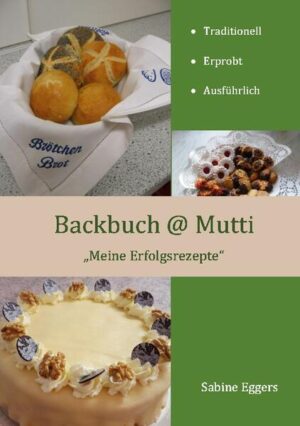 Brötchen
Brot

• Traditionell
• Erprobt
• Ausführlich

Backbuch @ Mutti

„Meine Erfolgsrezepte“

Sabine Eggers